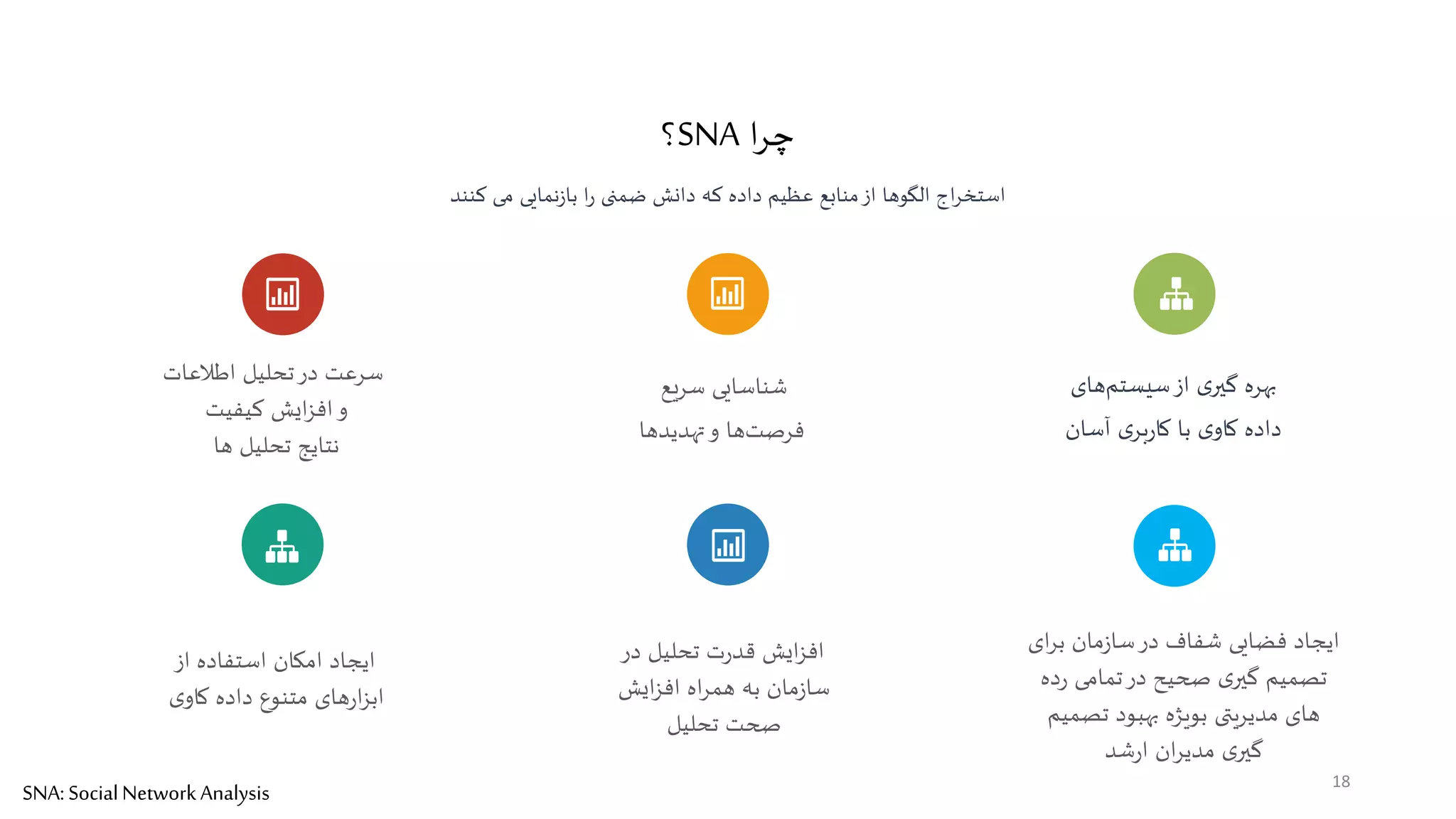 چرا SNA؟

استخراج الگوها از منابع عظیم داده که دانش ضمنی را بازنمایی می کنند

بهره گیری از سیستم‌های داده کاوی با کاربری آسان

شناسایی سریع فرصت‌ها و تهدیدها

سرعت در تحلیل اطلاعات و افزایش کیفیت نتایج تحلیل ها

ایجاد فضایی شفاف در سازمان برای تصمیم گیری صحیح در تمامی رده های مدیریتی بویژه بهبود تصمیم گیری مدیران ارشد

افزایش قدرت تحلیل در سازمان به همراه افزایش صحت تحلیل

ایجاد امکان استفاده از ابزارهای متنوع داده کاوی

SNA: Social Network Analysis

18